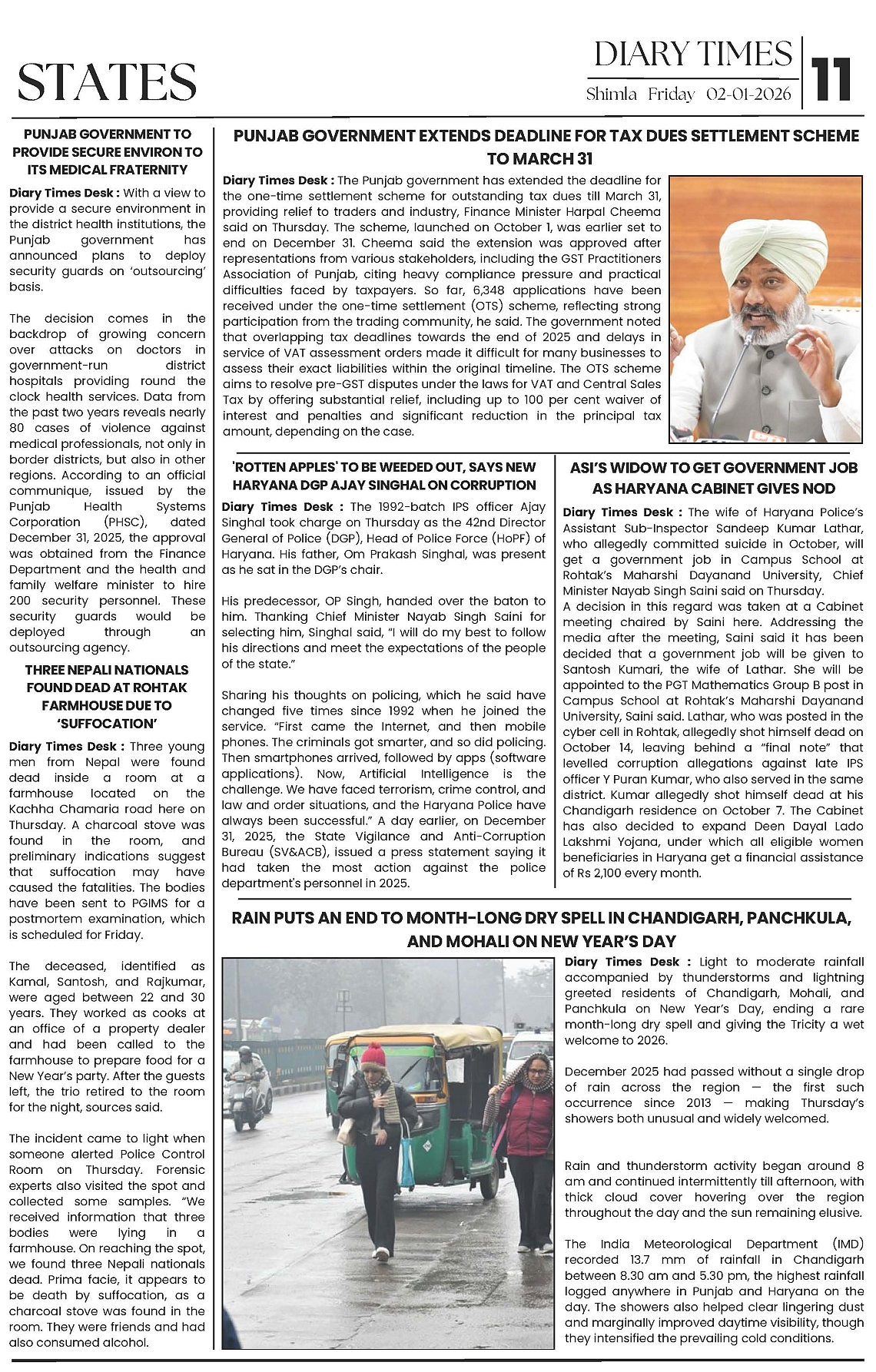 STATES

DIARY TIMES
Shimla Friday 02-01-2026
11

PUNJAB GOVERNMENT TO PROVIDE SECURE ENVIRON TO ITS MEDICAL FRATERNITY

Diary Times Desk : With a view to provide a secure environment in the district health institutions, the Punjab government has announced plans to deploy security guards on 'outsourcing' basis.

The decision comes in the backdrop of growing concern over attacks on doctors in government-run district hospitals providing round the clock health services. Data from the past two years reveals nearly 80 cases of violence against medical professionals, not only in border districts, but also in other regions. According to an official communique, issued by the Punjab Health Systems Corporation (PHSC), dated December 31, 2025, the approval was obtained from the Finance Department and the health and family welfare minister to hire 200 security personnel. These security guards would be deployed through an outsourcing agency.

THREE NEPALI NATIONALS FOUND DEAD AT ROHTAK FARMHOUSE DUE TO 'SUFFOCATION'

Diary Times Desk : Three young men from Nepal were found dead inside a room at a farmhouse located on the Kachha Chamaria road here on Thursday. A charcoal stove was found in the room, and preliminary indications suggest that suffocation may have caused the fatalities. The bodies have been sent to PGIMS for a postmortem examination, which is scheduled for Friday.

The deceased, identified as Kamal, Santosh, and Rajkumar, were aged between 22 and 30 years. They worked as cooks at an office of a property dealer and had been called to the farmhouse to prepare food for a New Year's party. After the guests left, the trio retired to the room for the night, sources said.

The incident came to light when someone alerted Police Control Room on Thursday. Forensic experts also visited the spot and collected some samples. "We received information that three bodies were lying in a farmhouse. On reaching the spot, we found three Nepali nationals dead. Prima facie, it appears to be death by suffocation, as a charcoal stove was found in the room. They were friends and had also consumed alcohol.

PUNJAB GOVERNMENT EXTENDS DEADLINE FOR TAX DUES SETTLEMENT SCHEME TO MARCH 31

Diary Times Desk : The Punjab government has extended the deadline for the one-time settlement scheme for outstanding tax dues till March 31, providing relief to traders and industry, Finance Minister Harpal Cheema said on Thursday. The scheme, launched on October 1, was earlier set to end on December 31. Cheema said the extension was approved after representations from various stakeholders, including the GST Practitioners Association of Punjab, citing heavy compliance pressure and practical difficulties faced by taxpayers. So far, 6,348 applications have been received under the one-time settlement (OTS) scheme, reflecting strong participation from the trading community, he said. The government noted that overlapping tax deadlines towards the end of 2025 and delays in service of VAT assessment orders made it difficult for many businesses to assess their exact liabilities within the original timeline. The OTS scheme aims to resolve pre-GST disputes under the laws for VAT and Central Sales Tax by offering substantial relief, including up to 100 per cent waiver of interest and penalties and significant reduction in the principal tax amount, depending on the case.

'ROTTEN APPLES' TO BE WEEDED OUT, SAYS NEW HARYANA DGP AJAY SINGHAL ON CORRUPTION

Diary Times Desk : The 1992-batch IPS officer Ajay Singhal took charge on Thursday as the 42nd Director General of Police (DGP), Head of Police Force (HoPF) of Haryana. His father, Om Prakash Singhal, was present as he sat in the DGP's chair.

His predecessor, OP Singh, handed over the baton to him. Thanking Chief Minister Nayab Singh Saini for selecting him, Singhal said, "I will do my best to follow his directions and meet the expectations of the people of the state."

Sharing his thoughts on policing, which he said have changed five times since 1992 when he joined the service. "First came the Internet, and then mobile phones. The criminals got smarter, and so did policing. Then smartphones arrived, followed by apps (software applications). Now, Artificial Intelligence is the challenge. We have faced terrorism, crime control, and law and order situations, and the Haryana Police have always been successful." A day earlier, on December 31, 2025, the State Vigilance and Anti-Corruption Bureau (SV&ACB), issued a press statement saying it had taken the most action against the police department's personnel in 2025.

ASI'S WIDOW TO GET GOVERNMENT JOB AS HARYANA CABINET GIVES NOD

Diary Times Desk : The wife of Haryana Police's Assistant Sub-Inspector Sandeep Kumar Lathar, who allegedly committed suicide in October, will get a government job in Campus School at Rohtak's Maharshi Dayanand University, Chief Minister Nayab Singh Saini said on Thursday.
A decision in this regard was taken at a Cabinet meeting chaired by Saini here. Addressing the media after the meeting, Saini said it has been decided that a government job will be given to Santosh Kumari, the wife of Lathar. She will be appointed to the PGT Mathematics Group B post in Campus School at Rohtak's Maharshi Dayanand University, Saini said. Lathar, who was posted in the cyber cell in Rohtak, allegedly shot himself dead on October 14, leaving behind a "final note" that levelled corruption allegations against late IPS officer Y Puran Kumar, who also served in the same district. Kumar allegedly shot himself dead at his Chandigarh residence on October 7. The Cabinet has also decided to expand Deen Dayal Lado Lakshmi Yojana, under which all eligible women beneficiaries in Haryana get a financial assistance of Rs 2,100 every month.

RAIN PUTS AN END TO MONTH-LONG DRY SPELL IN CHANDIGARH, PANCHKULA, AND MOHALI ON NEW YEAR'S DAY

Diary Times Desk : Light to moderate rainfall accompanied by thunderstorms and lightning greeted residents of Chandigarh, Mohali, and Panchkula on New Year's Day, ending a rare month-long dry spell and giving the Tricity a wet welcome to 2026.

December 2025 had passed without a single drop of rain across the region — the first such occurrence since 2013 — making Thursday's showers both unusual and widely welcomed.

Rain and thunderstorm activity began around 8 am and continued intermittently till afternoon, with thick cloud cover hovering over the region throughout the day and the sun remaining elusive.

The India Meteorological Department (IMD) recorded 13.7 mm of rainfall in Chandigarh between 8.30 am and 5.30 pm, the highest rainfall logged anywhere in Punjab and Haryana on the day. The showers also helped clear lingering dust and marginally improved daytime visibility, though they intensified the prevailing cold conditions.